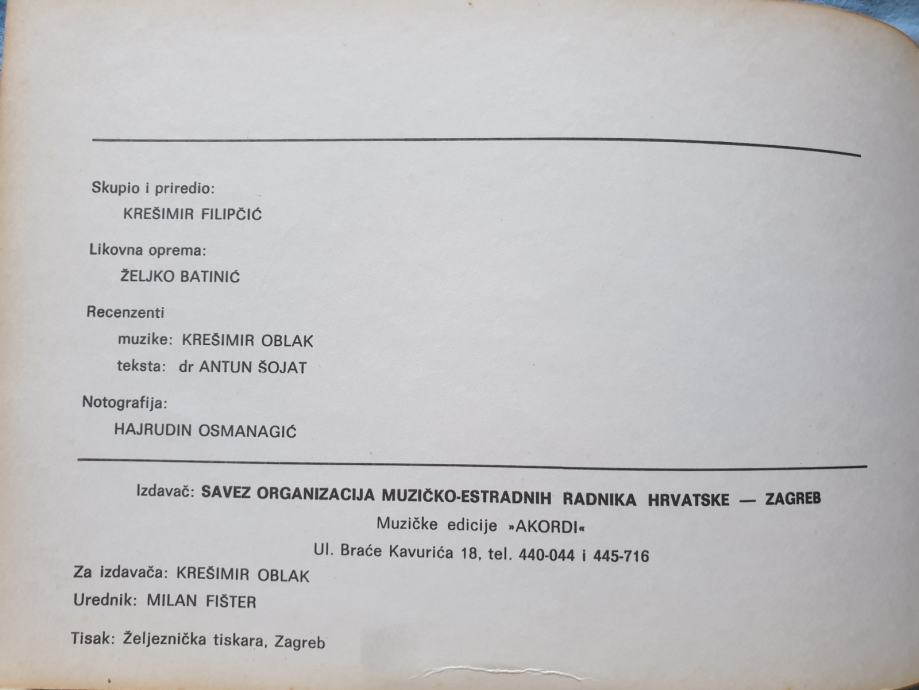 Skupio i priredio:
KREŠIMIR FILIPČIĆ

Likovna oprema:
ŽELJKO BATINIĆ

Recenzenti
muzike: KREŠIMIR OBLAK
teksta: dr ANTUN ŠOJAT

Notografija:
HAJRUDIN OSMANAGIĆ

Izdavač: SAVEZ ORGANIZACIJA MUZIČKO-ESTRADNIH RADNIKA HRVATSKE — ZAGREB
Muzičke edicije »AKORDI«
Ul. Braće Kavurića 18, tel. 440-044 i 445-716

Za izdavača: KREŠIMIR OBLAK
Urednik: MILAN FIŠTER

Tisak: Željeznička tiskara, Zagreb